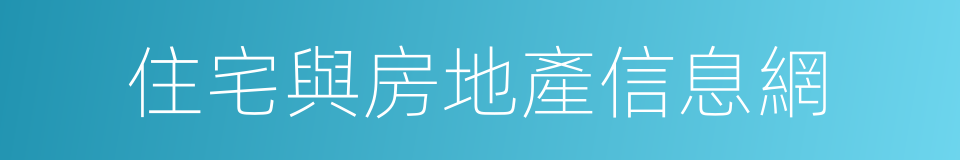 住宅與房地產信息網